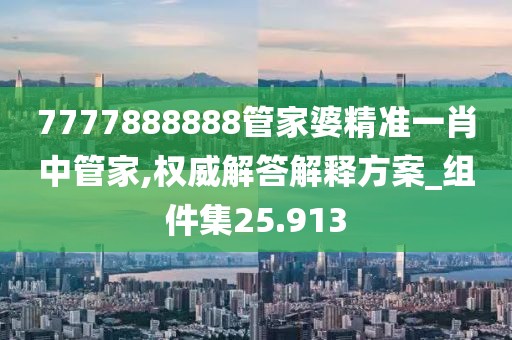 7777888888管家婆精准一肖中管家,权威解答解释方案_组件集25.913